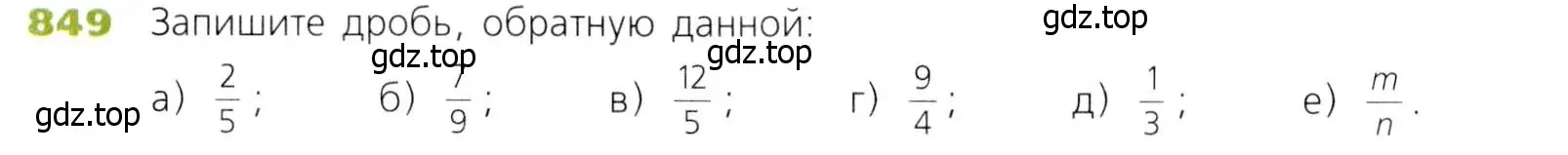 849 Запишите дробь, обратную данной:

gdz.top

gdz.top gdz.top

gdz.top а) $\frac{2}{5}$; б) $\frac{7}{9}$; в) $\frac{12}{5}$; г) $\frac{9}{4}$; д) $\frac{1}{3}$; е) $\frac{m}{n}$.